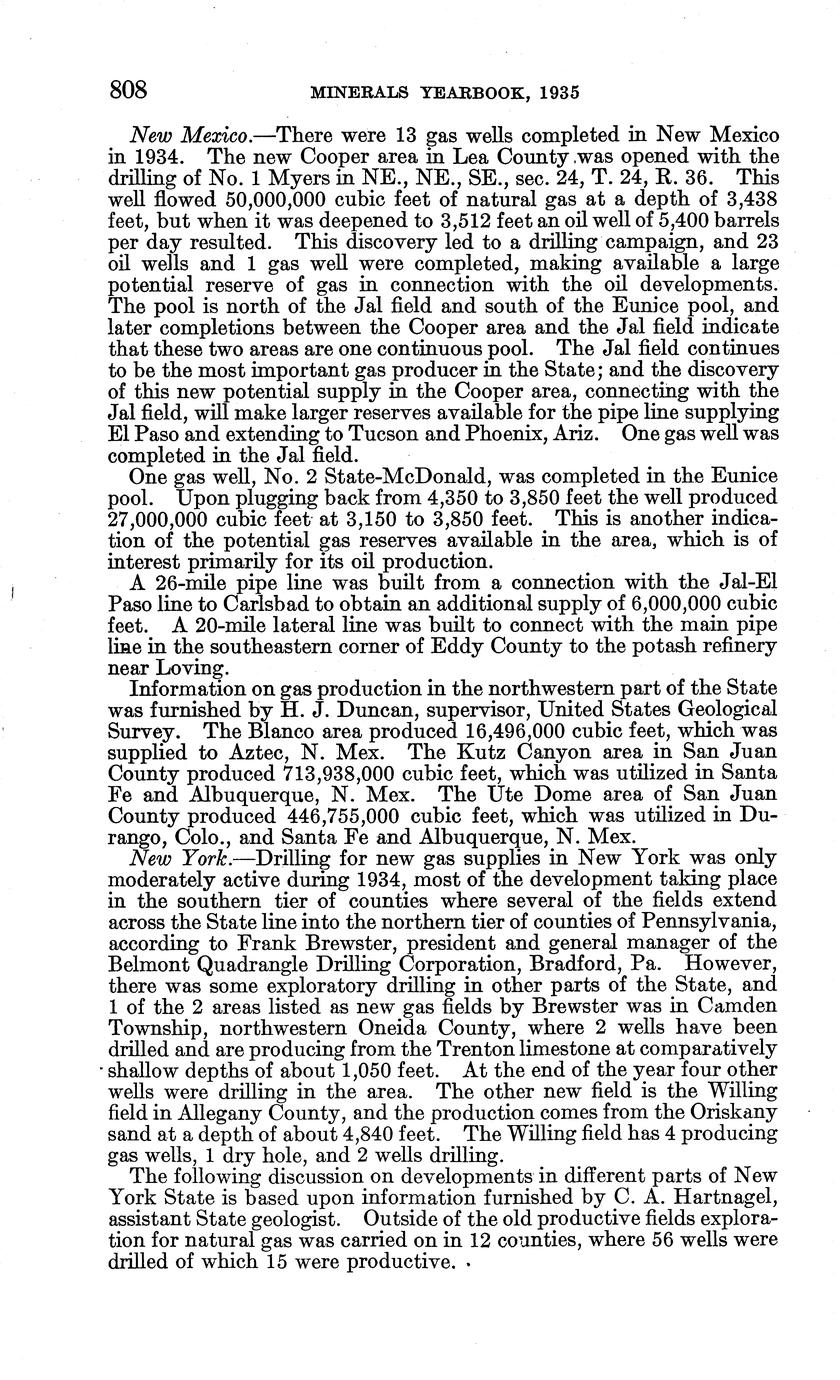 808 MINERALS YEARBOOK, 1935

New Mexico.—There were 13 gas wells completed in New Mexico in 1934. The new Cooper area in Lea County was opened with the drilling of No. 1 Myers in NE., NE., SE., sec. 24, T. 24, R. 36. This well flowed 50,000,000 cubic feet of natural gas at a depth of 3,438 feet, but when it was deepened to 3,512 feet an oil well of 5,400 barrels per day resulted. This discovery led to a drilling campaign, and 23 oil wells and 1 gas well were completed, making available a large potential reserve of gas in connection with the oil developments. The pool is north of the Jal field and south of the Eunice pool, and later completions between the Cooper area and the Jal field indicate that these two areas are one continuous pool. The Jal field continues to be the most important gas producer in the State; and the discovery of this new potential supply in the Cooper area, connecting with the Jal field, will make larger reserves available for the pipe line supplying El Paso and extending to Tucson and Phoenix, Ariz. One gas well was completed in the Jal field.

One gas well, No. 2 State-McDonald, was completed in the Eunice pool. Upon plugging back from 4,350 to 3,850 feet the well produced 27,000,000 cubic feet at 3,150 to 3,850 feet. This is another indication of the potential gas reserves available in the area, which is of interest primarily for its oil production.

A 26-mile pipe line was built from a connection with the Jal-El Paso line to Carlsbad to obtain an additional supply of 6,000,000 cubic feet. A 20-mile lateral line was built to connect with the main pipe line in the southeastern corner of Eddy County to the potash refinery near Loving.

Information on gas production in the northwestern part of the State was furnished by H. J. Duncan, supervisor, United States Geological Survey. The Blanco area produced 16,496,000 cubic feet, which was supplied to Aztec, N. Mex. The Kutz Canyon area in San Juan County produced 713,938,000 cubic feet, which was utilized in Santa Fe and Albuquerque, N. Mex. The Ute Dome area of San Juan County produced 446,755,000 cubic feet, which was utilized in Durango, Colo., and Santa Fe and Albuquerque, N. Mex.

New York.—Drilling for new gas supplies in New York was only moderately active during 1934, most of the development taking place in the southern tier of counties where several of the fields extend across the State line into the northern tier of counties of Pennsylvania, according to Frank Brewster, president and general manager of the Belmont Quadrangle Drilling Corporation, Bradford, Pa. However, there was some exploratory drilling in other parts of the State, and 1 of the 2 areas listed as new gas fields by Brewster was in Camden Township, northwestern Oneida County, where 2 wells have been drilled and are producing from the Trenton limestone at comparatively shallow depths of about 1,050 feet. At the end of the year four other wells were drilling in the area. The other new field is the Willing field in Allegany County, and the production comes from the Oriskany sand at a depth of about 4,840 feet. The Willing field has 4 producing gas wells, 1 dry hole, and 2 wells drilling.

The following discussion on developments in different parts of New York State is based upon information furnished by C. A. Hartnagel, assistant State geologist. Outside of the old productive fields exploration for natural gas was carried on in 12 counties, where 56 wells were drilled of which 15 were productive.